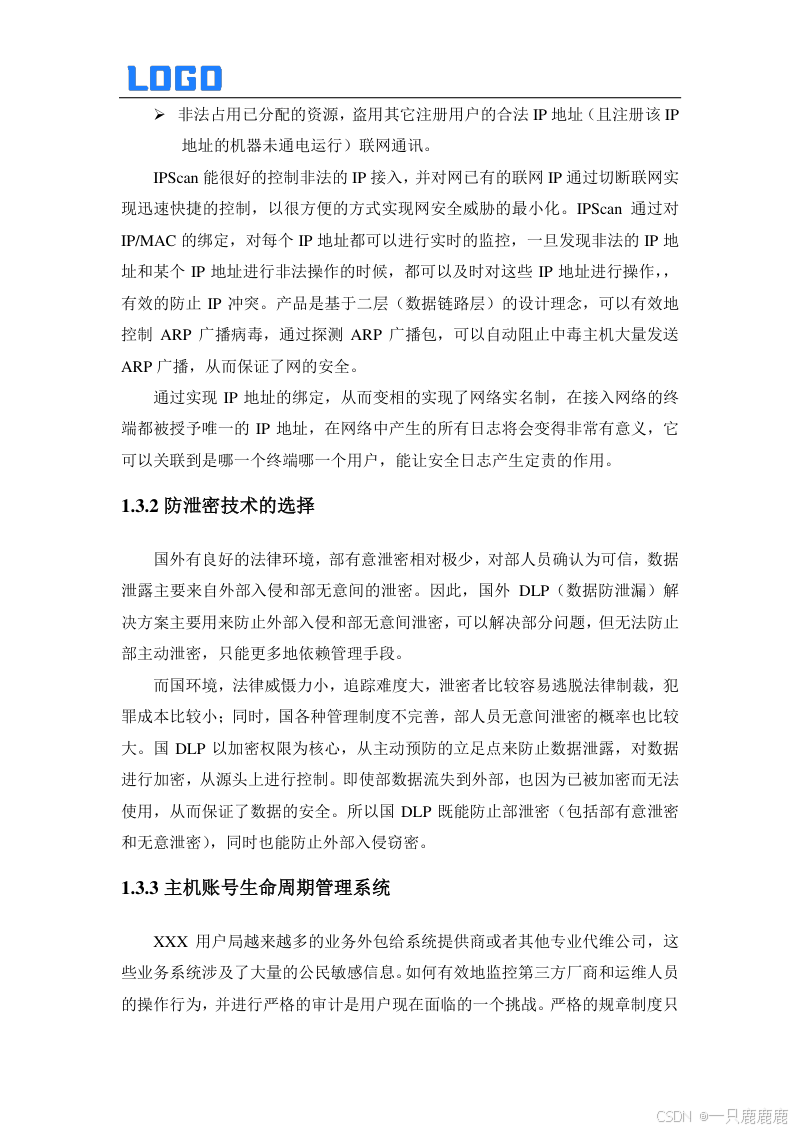 LOGO

➢ 非法占用已分配的资源，盗用其它注册用户的合法 IP 地址（且注册该 IP 地址的机器未通电运行）联网通讯。

IPScan 能很好的控制非法的 IP 接入，并对网已有的联网 IP 通过切断联网实现迅速快捷的控制，以很方便的方式实现网安全威胁的最小化。IPScan 通过对 IP/MAC 的绑定，对每个 IP 地址都可以进行实时的监控，一旦发现非法的 IP 地址和某个 IP 地址进行非法操作的时候，都可以及时对这些 IP 地址进行操作，，有效的防止 IP 冲突。产品是基于二层（数据链路层）的设计理念，可以有效地控制 ARP 广播病毒，通过探测 ARP 广播包，可以自动阻止中毒主机大量发送 ARP 广播，从而保证了网的安全。

通过实现 IP 地址的绑定，从而变相的实现了网络实名制，在接入网络的终端都被授予唯一的 IP 地址，在网络中产生的所有日志将会变得非常有意义，它可以关联到是哪一个终端哪一个用户，能让安全日志产生定责的作用。

1.3.2 防泄密技术的选择

国外有良好的法律环境，部有意泄密相对极少，对部人员确认为可信，数据泄露主要来自外部入侵和部无意间的泄密。因此，国外 DLP（数据防泄漏）解决方案主要用来防止外部入侵和部无意间泄密，可以解决部分问题，但无法防止部主动泄密，只能更多地依赖管理手段。

而国环境，法律威慑力小，追踪难度大，泄密者比较容易逃脱法律制裁，犯罪成本比较小；同时，国各种管理制度不完善，部人员无意间泄密的概率也比较大。国 DLP 以加密权限为核心，从主动预防的立足点来防止数据泄露，对数据进行加密，从源头上进行控制。即使部数据流失到外部，也因为已被加密而无法使用，从而保证了数据的安全。所以国 DLP 既能防止部泄密（包括部有意泄密和无意泄密），同时也能防止外部入侵窃密。

1.3.3 主机账号生命周期管理系统

XXX 用户局越来越多的业务外包给系统提供商或者其他专业代维公司，这些业务系统涉及了大量的公民敏感信息。如何有效地监控第三方厂商和运维人员的操作行为，并进行严格的审计是用户现在面临的一个挑战。严格的规章制度只

CSDN @一只鹿鹿鹿